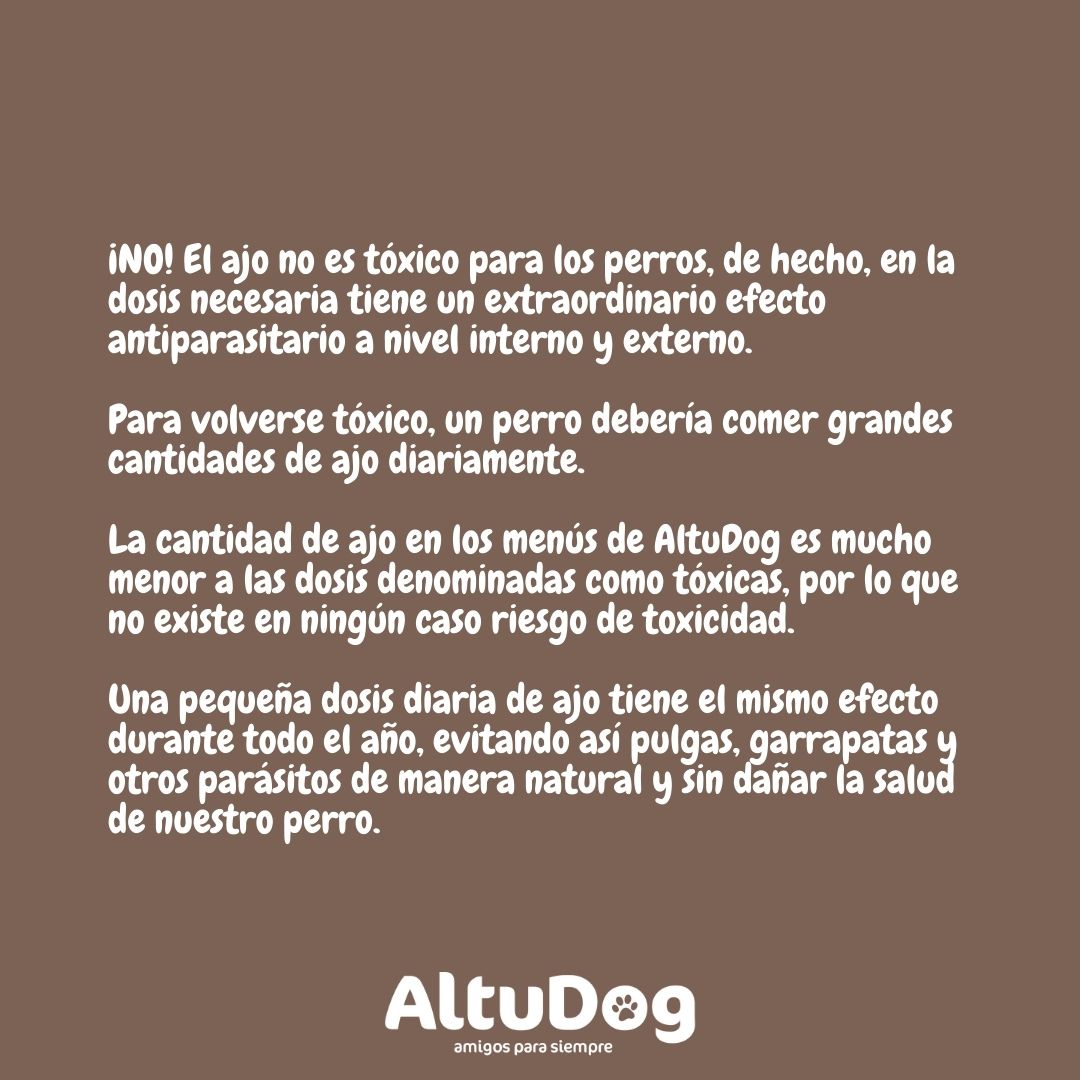 ¡NO! El ajo no es tóxico para los perros, de hecho, en la dosis necesaria tiene un extraordinario efecto antiparasitario a nivel interno y externo.

Para volverse tóxico, un perro debería comer grandes cantidades de ajo diariamente.

La cantidad de ajo en los menús de AltuDog es mucho menor a las dosis denominadas como tóxicas, por lo que no existe en ningún caso riesgo de toxicidad.

Una pequeña dosis diaria de ajo tiene el mismo efecto durante todo el año, evitando así pulgas, garrapatas y otros parásitos de manera natural y sin dañar la salud de nuestro perro.

AltuDog
amigos para siempre